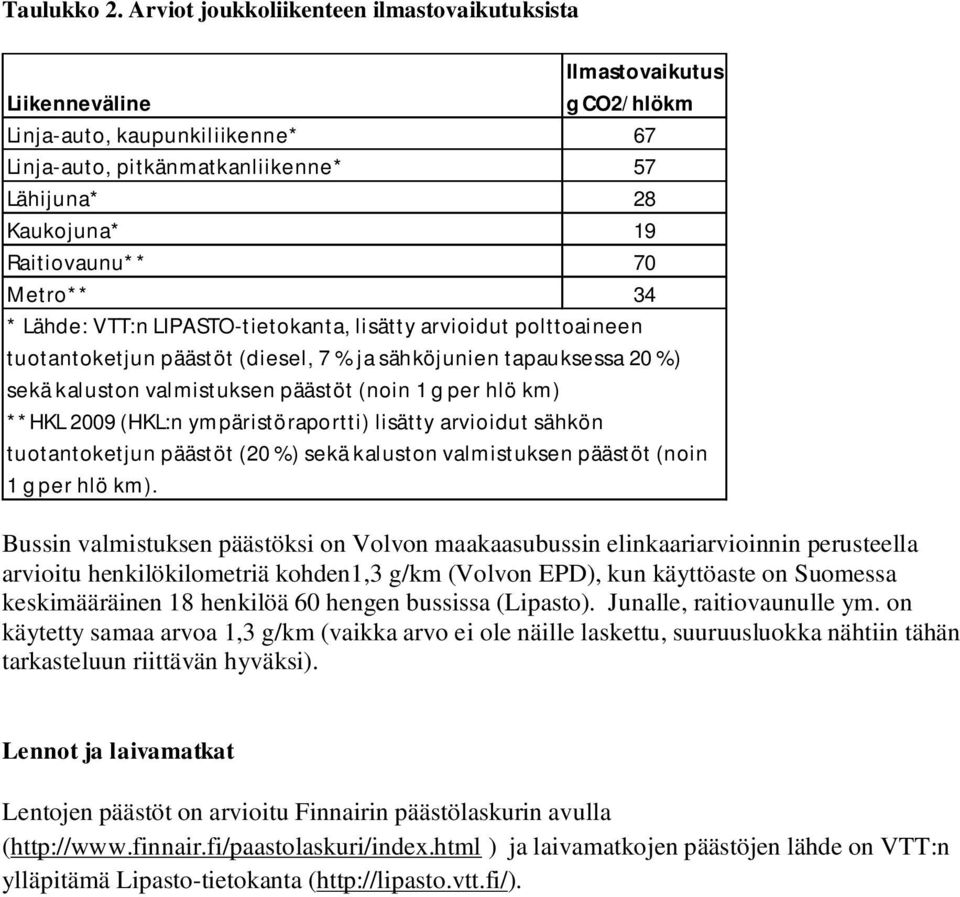 Taulukko 2. Arviot joukkoliikenteen ilmastovaikutuksista

| Liikenneväline | Ilmastovaikutus g CO2/hlökm |
|---|---|
| Linja-auto, kaupunkiliikenne* | 67 |
| Linja-auto, pitkänmatkanliikenne* | 57 |
| Lähijuna* | 28 |
| Kaukojuna* | 19 |
| Raitiovaunu** | 70 |
| Metro** | 34 |

* Lähde: VTT:n LIPASTO-tietokanta, lisätty arvioidut polttoaineen tuotantoketjun päästöt (diesel, 7 % ja sähköjunien tapauksessa 20 %) sekä kaluston valmistuksen päästöt (noin 1 g per hlö km)
** HKL 2009 (HKL:n ympäristöraportti) lisätty arvioidut sähkön tuotantoketjun päästöt (20 %) sekä kaluston valmistuksen päästöt (noin 1 g per hlö km).

Bussin valmistuksen päästöksi on Volvon maakaasubussin elinkaariarvioinnin perusteella arvioitu henkilökilometriä kohden1,3 g/km (Volvon EPD), kun käyttöaste on Suomessa keskimääräinen 18 henkilöä 60 hengen bussissa (Lipasto). Junalle, raitiovaunulle ym. on käytetty samaa arvoa 1,3 g/km (vaikka arvo ei ole näille laskettu, suuruusluokka nähtiin tähän tarkasteluun riittävän hyväksi).

Lennot ja laivamatkat

Lentojen päästöt on arvioitu Finnairin päästölaskurin avulla (http://www.finnair.fi/paastolaskuri/index.html ) ja laivamatkojen päästöjen lähde on VTT:n ylläpitämä Lipasto-tietokanta (http://lipasto.vtt.fi/).